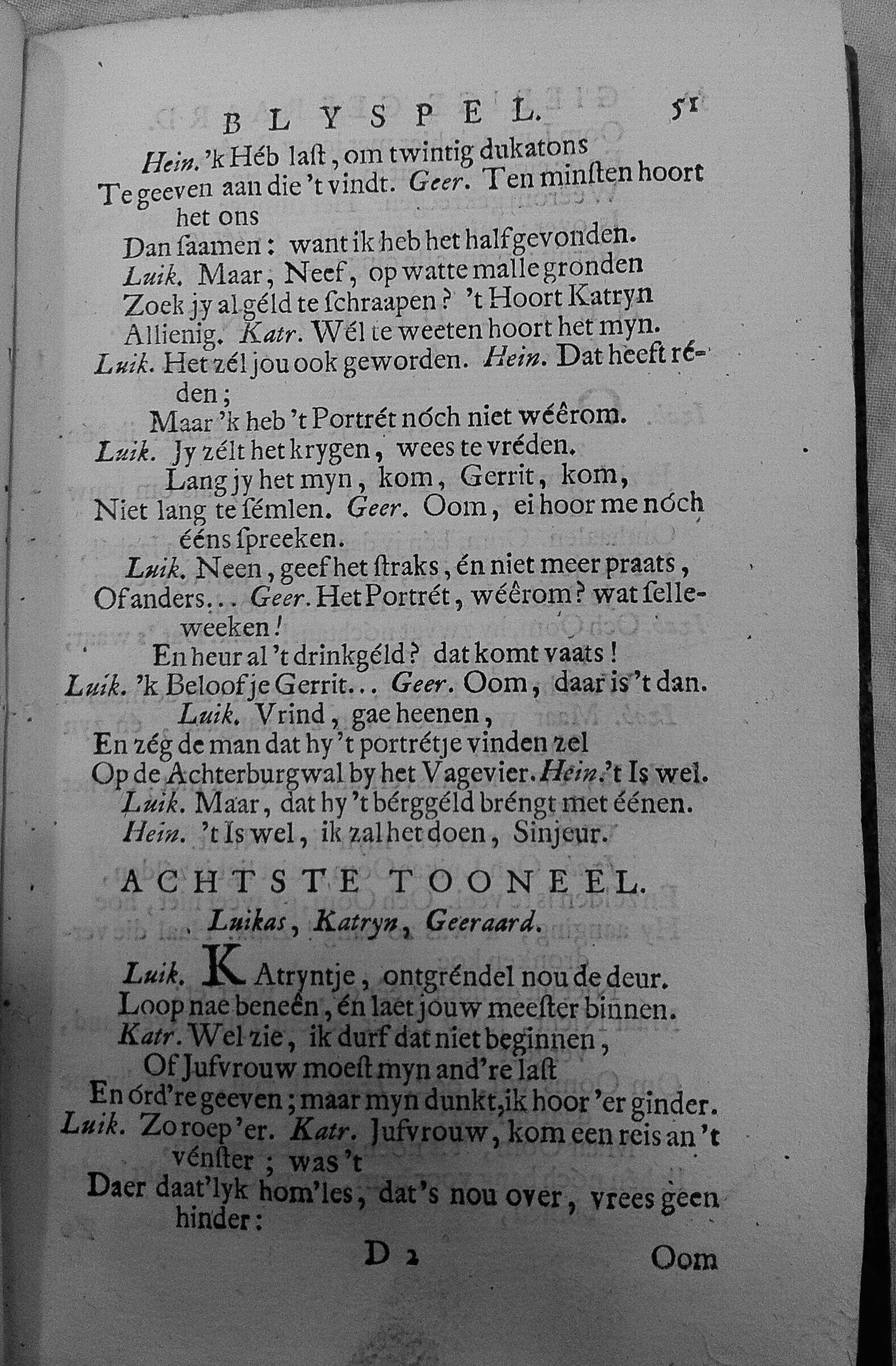 BLYSPEL. 51

Hein. 'k Héb last, om twintig dukatons
Te geeven aan die 't vindt. Geer. Ten minsten hoort het ons
Dan saamen: want ik heb het half gevonden.
Luik. Maar, Neef, op watte malle gronden
Zoek jy al géld te schraapen? 't Hoort Katryn
Allienig. Katr. Wél te weeten hoort het myn.
Luik. Het zél jou ook geworden. Hein. Dat heeft réden;
Maar 'k heb 't Portrét nóch niet wéêrom.
Luik. Jy zélt het krygen, wees te vréden.
Lang jy het myn, kom, Gerrit, kom,
Niet lang te sémlen. Geer. Oom, ei hoor me nóch ééns spreeken.
Luik. Neen, geef het straks, én niet meer praats,
Of anders... Geer. Het Portrét, wéêrom? wat selleweeken!
En heur al 't drinkgéld? dat komt vaats!
Luik. 'k Beloof je Gerrit... Geer. Oom, daar is 't dan.
Luik. Vrind, gae heenen,
En zég de man dat hy 't portrétje vinden zel
Op de Achterburgwal by het Vagevier. Hein. 't Is wel.
Luik. Maar, dat hy 't bérggéld bréngt met éénen.
Hein. 't Is wel, ik zal het doen, Sinjeur.

ACHTSTE TOONEEL.
Luikas, Katryn, Geeraard.

Luik. KAtryntje, ontgréndel nou de deur.
Loop nae beneên, én laet jouw meester binnen.
Katr. Wel zie, ik durf dat niet beginnen,
Of Jufvrouw moest myn and're last
En órd're geeven; maar myn dunkt, ik hoor 'er ginder.
Luik. Zo roep 'er. Katr. Jufvrouw, kom een reis an 't vénster; was 't
Daer daat'lyk hom'les, dat's nou over, vrees geen hinder:

D 2 Oom